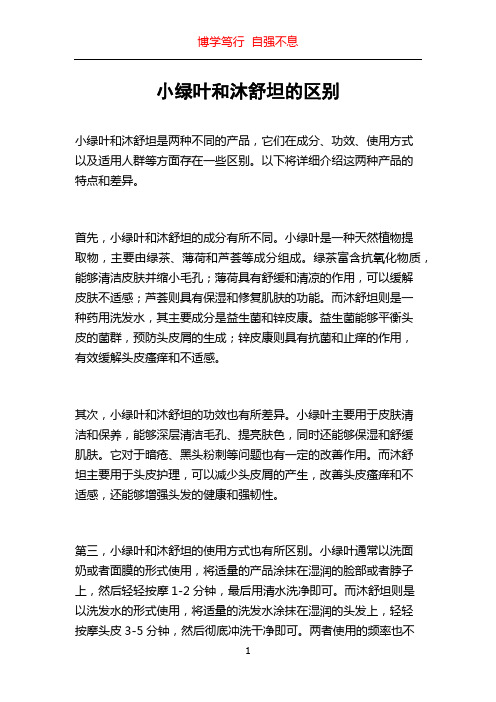 博学笃行 自强不息

小绿叶和沐舒坦的区别

小绿叶和沐舒坦是两种不同的产品，它们在成分、功效、使用方式以及适用人群等方面存在一些区别。以下将详细介绍这两种产品的特点和差异。

首先，小绿叶和沐舒坦的成分有所不同。小绿叶是一种天然植物提取物，主要由绿茶、薄荷和芦荟等成分组成。绿茶富含抗氧化物质，能够清洁皮肤并缩小毛孔；薄荷具有舒缓和清凉的作用，可以缓解皮肤不适感；芦荟则具有保湿和修复肌肤的功能。而沐舒坦则是一种药用洗发水，其主要成分是益生菌和锌皮康。益生菌能够平衡头皮的菌群，预防头皮屑的生成；锌皮康则具有抗菌和止痒的作用，有效缓解头皮瘙痒和不适感。

其次，小绿叶和沐舒坦的功效也有所差异。小绿叶主要用于皮肤清洁和保养，能够深层清洁毛孔、提亮肤色，同时还能够保湿和舒缓肌肤。它对于暗疮、黑头粉刺等问题也有一定的改善作用。而沐舒坦主要用于头皮护理，可以减少头皮屑的产生，改善头皮瘙痒和不适感，还能够增强头发的健康和强韧性。

第三，小绿叶和沐舒坦的使用方式也有所区别。小绿叶通常以洗面奶或者面膜的形式使用，将适量的产品涂抹在湿润的脸部或者脖子上，然后轻轻按摩 1-2 分钟，最后用清水洗净即可。而沐舒坦则是以洗发水的形式使用，将适量的洗发水涂抹在湿润的头发上，轻轻按摩头皮 3-5 分钟，然后彻底冲洗干净即可。两者使用的频率也不

1